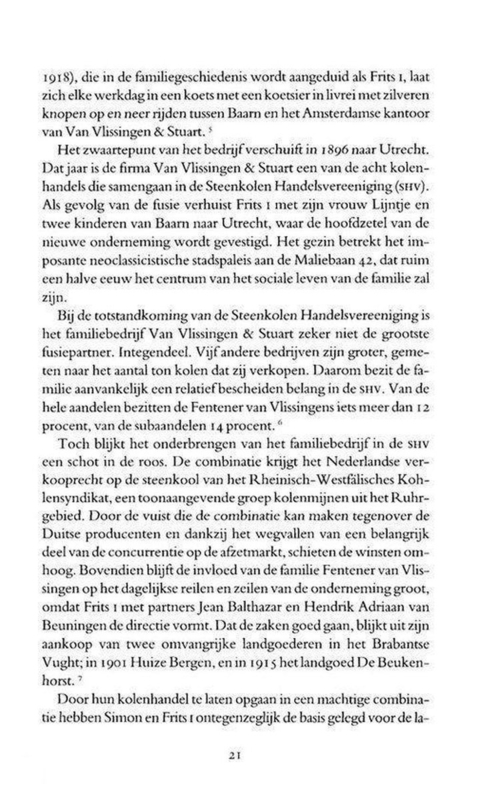 1918), die in de familiegeschiedenis wordt aangeduid als Frits I, laat zich elke werkdag in een koets met een koetsier in livrei met zilveren knopen op en neer rijden tussen Baarn en het Amsterdamse kantoor van Van Vlissingen & Stuart. $^5$

Het zwaartepunt van het bedrijf verschuift in 1896 naar Utrecht. Dat jaar is de firma Van Vlissingen & Stuart een van de acht kolenhandels die samengaan in de Steenkolen Handelsvereeniging (SHV). Als gevolg van de fusie verhuist Frits I met zijn vrouw Lijntje en twee kinderen van Baarn naar Utrecht, waar de hoofdzetel van de nieuwe onderneming wordt gevestigd. Het gezin betrekt het imposante neoclassicistische stadspaleis aan de Maliebaan 42, dat ruim een halve eeuw het centrum van het sociale leven van de familie zal zijn.

Bij de totstandkoming van de Steenkolen Handelsvereeniging is het familiebedrijf Van Vlissingen & Stuart zeker niet de grootste fusiepartner. Integendeel. Vijf andere bedrijven zijn groter, gemeten naar het aantal ton kolen dat zij verkopen. Daarom bezit de familie aanvankelijk een relatief bescheiden belang in de SHV. Van de hele aandelen bezitten de Fentener van Vlissingens iets meer dan 12 procent, van de subaandelen 14 procent. $^6$

Toch blijkt het onderbrengen van het familiebedrijf in de SHV een schot in de roos. De combinatie krijgt het Nederlandse verkooprecht op de steenkool van het Rheinisch-Westfälisches Kohlensyndikat, een toonaangevende groep kolenmijnen uit het Ruhrgebied. Door de vuist die de combinatie kan maken tegenover de Duitse producenten en dankzij het wegvallen van een belangrijk deel van de concurrentie op de afzetmarkt, schieten de winsten omhoog. Bovendien blijft de invloed van de familie Fentener van Vlissingen op het dagelijkse reilen en zeilen van de onderneming groot, omdat Frits I met partners Jean Balthazar en Hendrik Adriaan van Beuningen de directie vormt. Dat de zaken goed gaan, blijkt uit zijn aankoop van twee omvangrijke landgoederen in het Brabantse Vught; in 1901 Huize Bergen, en in 1915 het landgoed De Beukenhorst. $^7$

Door hun kolenhandel te laten opgaan in een machtige combinatie hebben Simon en Frits I ontegenzeglijk de basis gelegd voor de la-

21